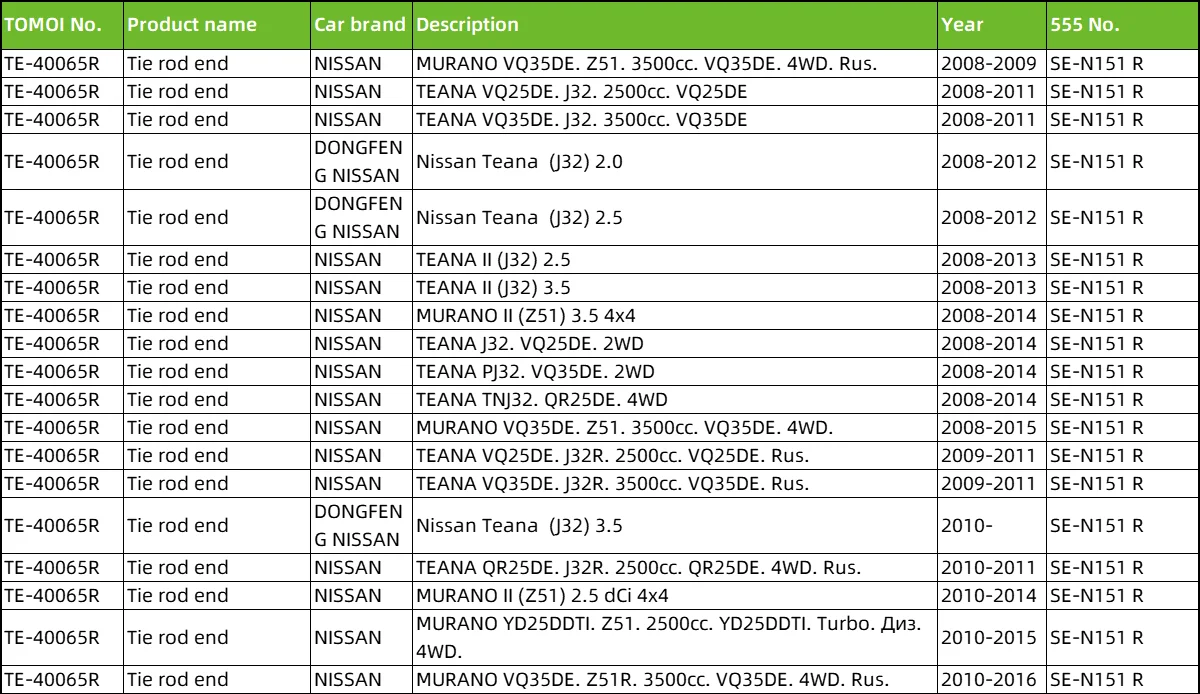 | TOMOI No. | Product name | Car brand | Description | Year | 555 No. |
|---|---|---|---|---|---|
| TE-40065R | Tie rod end | NISSAN | MURANO VQ35DE. Z51. 3500cc. VQ35DE. 4WD. Rus. | 2008-2009 | SE-N151 R |
| TE-40065R | Tie rod end | NISSAN | TEANA VQ25DE. J32. 2500cc. VQ25DE | 2008-2011 | SE-N151 R |
| TE-40065R | Tie rod end | NISSAN | TEANA VQ35DE. J32. 3500cc. VQ35DE | 2008-2011 | SE-N151 R |
| TE-40065R | Tie rod end | DONGFENG NISSAN | Nissan Teana (J32) 2.0 | 2008-2012 | SE-N151 R |
| TE-40065R | Tie rod end | DONGFENG NISSAN | Nissan Teana (J32) 2.5 | 2008-2012 | SE-N151 R |
| TE-40065R | Tie rod end | NISSAN | TEANA II (J32) 2.5 | 2008-2013 | SE-N151 R |
| TE-40065R | Tie rod end | NISSAN | TEANA II (J32) 3.5 | 2008-2013 | SE-N151 R |
| TE-40065R | Tie rod end | NISSAN | MURANO II (Z51) 3.5 4x4 | 2008-2014 | SE-N151 R |
| TE-40065R | Tie rod end | NISSAN | TEANA J32. VQ25DE. 2WD | 2008-2014 | SE-N151 R |
| TE-40065R | Tie rod end | NISSAN | TEANA PJ32. VQ35DE. 2WD | 2008-2014 | SE-N151 R |
| TE-40065R | Tie rod end | NISSAN | TEANA TNJ32. QR25DE. 4WD | 2008-2014 | SE-N151 R |
| TE-40065R | Tie rod end | NISSAN | MURANO VQ35DE. Z51. 3500cc. VQ35DE. 4WD. | 2008-2015 | SE-N151 R |
| TE-40065R | Tie rod end | NISSAN | TEANA VQ25DE. J32R. 2500cc. VQ25DE. Rus. | 2009-2011 | SE-N151 R |
| TE-40065R | Tie rod end | NISSAN | TEANA VQ35DE. J32R. 3500cc. VQ35DE. Rus. | 2009-2011 | SE-N151 R |
| TE-40065R | Tie rod end | DONGFENG NISSAN | Nissan Teana (J32) 3.5 | 2010- | SE-N151 R |
| TE-40065R | Tie rod end | NISSAN | TEANA QR25DE. J32R. 2500cc. QR25DE. 4WD. Rus. | 2010-2011 | SE-N151 R |
| TE-40065R | Tie rod end | NISSAN | MURANO II (Z51) 2.5 dCi 4x4 | 2010-2014 | SE-N151 R |
| TE-40065R | Tie rod end | NISSAN | MURANO YD25DDTI. Z51. 2500cc. YD25DDTI. Turbo. Диз. 4WD. | 2010-2015 | SE-N151 R |
| TE-40065R | Tie rod end | NISSAN | MURANO VQ35DE. Z51R. 3500cc. VQ35DE. 4WD. Rus. | 2010-2016 | SE-N151 R |